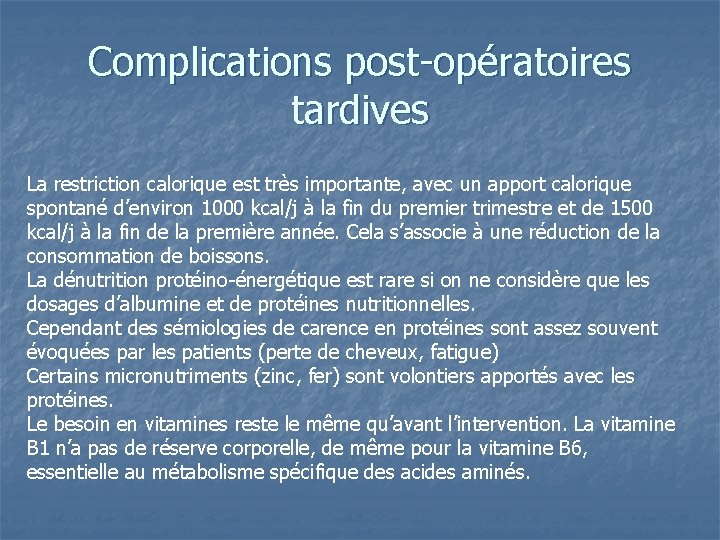 Complications post-opératoires tardives

La restriction calorique est très importante, avec un apport calorique spontané d'environ 1000 kcal/j à la fin du premier trimestre et de 1500 kcal/j à la fin de la première année. Cela s'associe à une réduction de la consommation de boissons.
La dénutrition protéino-énergétique est rare si on ne considère que les dosages d'albumine et de protéines nutritionnelles.
Cependant des sémiologies de carence en protéines sont assez souvent évoquées par les patients (perte de cheveux, fatigue)
Certains micronutriments (zinc, fer) sont volontiers apportés avec les protéines.
Le besoin en vitamines reste le même qu'avant l'intervention. La vitamine B1 n'a pas de réserve corporelle, de même pour la vitamine B6, essentielle au métabolisme spécifique des acides aminés.